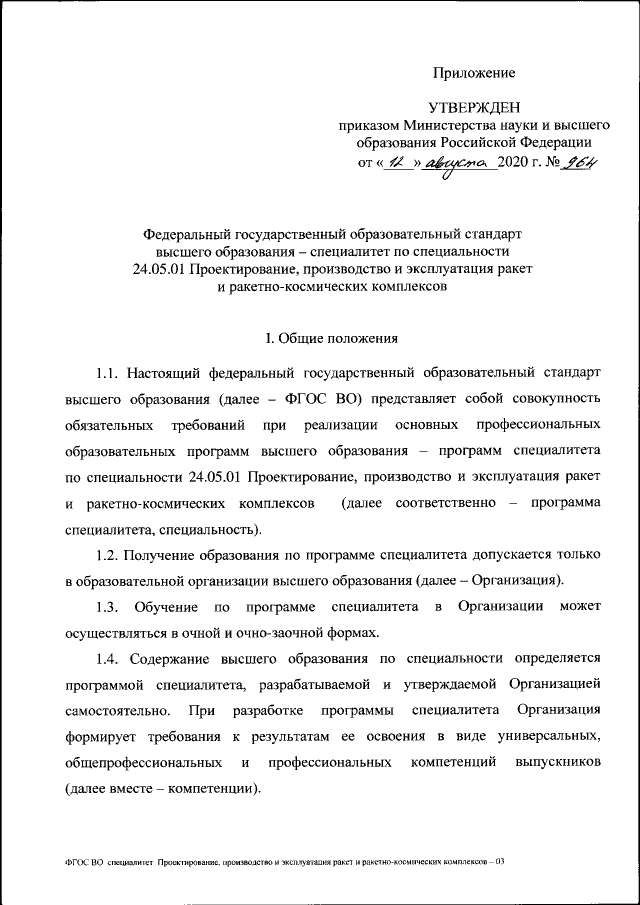 Приложение

УТВЕРЖДЕН
приказом Министерства науки и высшего образования Российской Федерации
от « 12 » августа 2020 г. № 964

Федеральный государственный образовательный стандарт высшего образования – специалитет по специальности 24.05.01 Проектирование, производство и эксплуатация ракет и ракетно-космических комплексов

I. Общие положения

1.1. Настоящий федеральный государственный образовательный стандарт высшего образования (далее – ФГОС ВО) представляет собой совокупность обязательных требований при реализации основных профессиональных образовательных программ высшего образования – программ специалитета по специальности 24.05.01 Проектирование, производство и эксплуатация ракет и ракетно-космических комплексов (далее соответственно – программа специалитета, специальность).

1.2. Получение образования по программе специалитета допускается только в образовательной организации высшего образования (далее – Организация).

1.3. Обучение по программе специалитета в Организации может осуществляться в очной и очно-заочной формах.

1.4. Содержание высшего образования по специальности определяется программой специалитета, разрабатываемой и утверждаемой Организацией самостоятельно. При разработке программы специалитета Организация формирует требования к результатам ее освоения в виде универсальных, общепрофессиональных и профессиональных компетенций выпускников (далее вместе – компетенции).

ФГОС ВО специалитет Проектирование, производство и эксплуатация ракет и ракетно-космических комплексов – 03